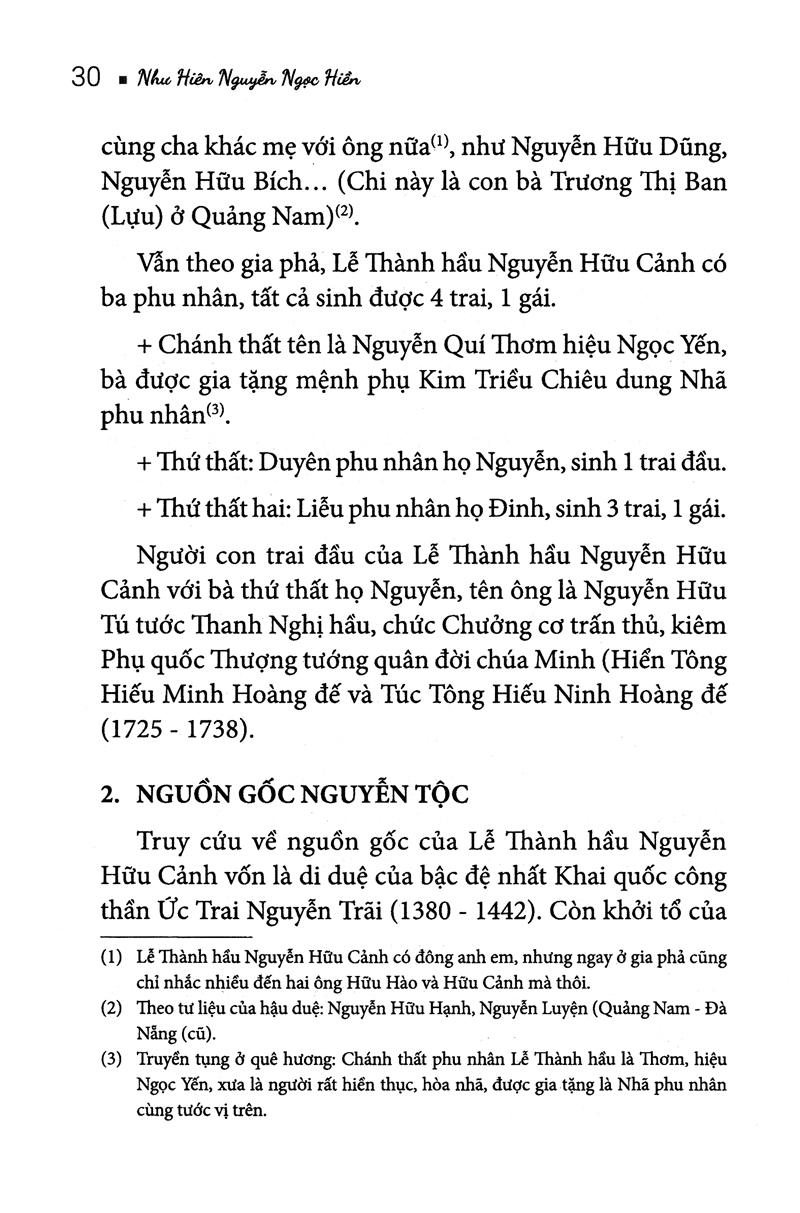 30 ▪ Như Hiên Nguyễn Ngọc Hiền

cùng cha khác mẹ với ông nữa$^{(1)}$, như Nguyễn Hữu Dũng, Nguyễn Hữu Bích... (Chi này là con bà Trương Thị Ban (Lựu) ở Quảng Nam)$^{(2)}$.

Vẫn theo gia phả, Lễ Thành hầu Nguyễn Hữu Cảnh có ba phu nhân, tất cả sinh được 4 trai, 1 gái.

+ Chánh thất tên là Nguyễn Quí Thơm hiệu Ngọc Yến, bà được gia tặng mệnh phụ Kim Triều Chiêu dung Nhã phu nhân$^{(3)}$.

+ Thứ thất: Duyên phu nhân họ Nguyễn, sinh 1 trai đầu.

+ Thứ thất hai: Liễu phu nhân họ Đinh, sinh 3 trai, 1 gái.

Người con trai đầu của Lễ Thành hầu Nguyễn Hữu Cảnh với bà thứ thất họ Nguyễn, tên ông là Nguyễn Hữu Tú tước Thanh Nghị hầu, chức Chưởng cơ trấn thủ, kiêm Phụ quốc Thượng tướng quân đời chúa Minh (Hiển Tông Hiếu Minh Hoàng đế và Túc Tông Hiếu Ninh Hoàng đế (1725 - 1738).

2. NGUỒN GỐC NGUYỄN TỘC

Truy cứu về nguồn gốc của Lễ Thành hầu Nguyễn Hữu Cảnh vốn là di duệ của bậc đệ nhất Khai quốc công thần Ức Trai Nguyễn Trãi (1380 - 1442). Còn khởi tổ của

(1) Lễ Thành hầu Nguyễn Hữu Cảnh có đông anh em, nhưng ngay ở gia phả cũng chỉ nhắc nhiều đến hai ông Hữu Hào và Hữu Cảnh mà thôi.

(2) Theo tư liệu của hậu duệ: Nguyễn Hữu Hạnh, Nguyễn Luyện (Quảng Nam - Đà Nẵng (cũ).

(3) Truyền tụng ở quê hương: Chánh thất phu nhân Lễ Thành hầu là Thơm, hiệu Ngọc Yến, xưa là người rất hiền thục, hòa nhã, được gia tặng là Nhã phu nhân cùng tước vị trên.